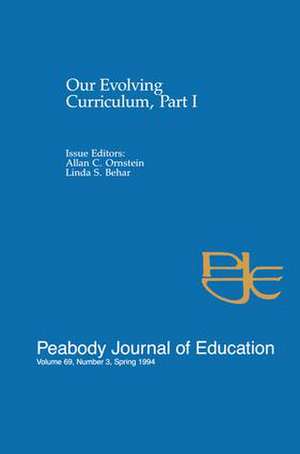 Our Evolving Curriculum, Part I

Issue Editors:
Allan C. Ornstein
Linda S. Behar

PJE

Peabody Journal of Education
Volume 69, Number 3, Spring 1994